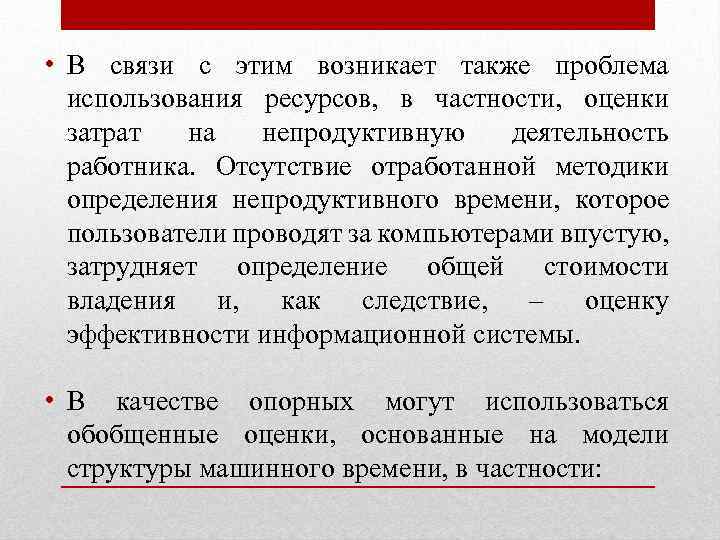 • В связи с этим возникает также проблема использования ресурсов, в частности, оценки затрат на непродуктивную деятельность работника. Отсутствие отработанной методики определения непродуктивного времени, которое пользователи проводят за компьютерами впустую, затрудняет определение общей стоимости владения и, как следствие, – оценку эффективности информационной системы.

• В качестве опорных могут использоваться обобщенные оценки, основанные на модели структуры машинного времени, в частности: